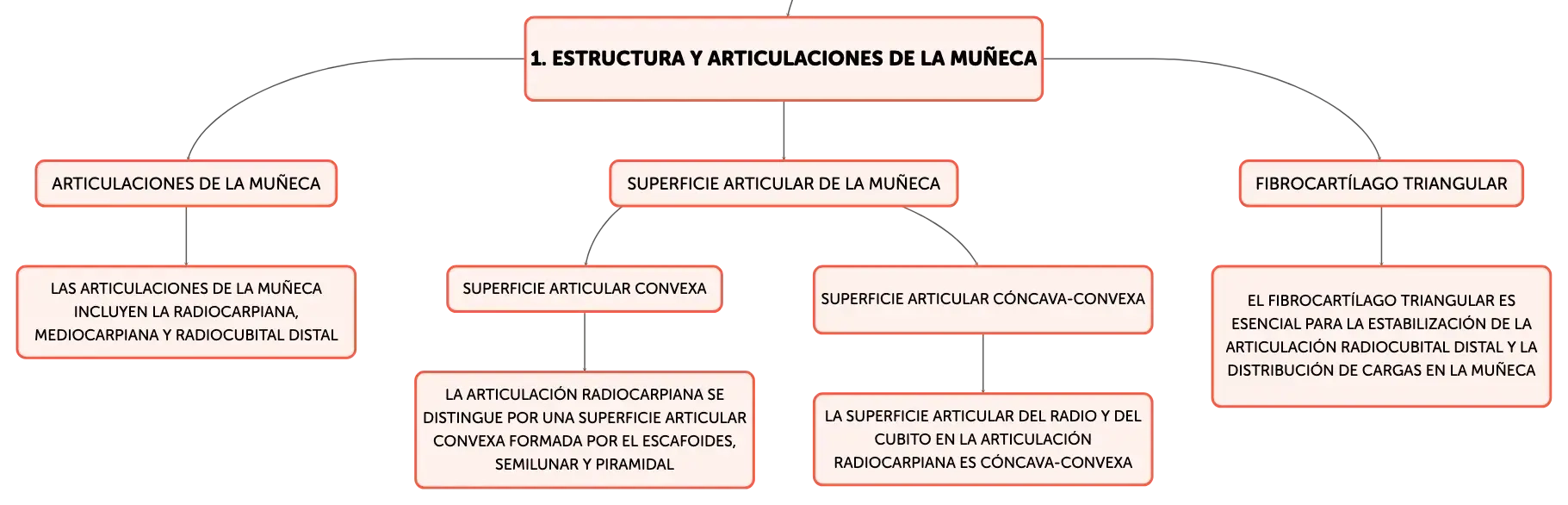 1. ESTRUCTURA Y ARTICULACIONES DE LA MUÑECA

ARTICULACIONES DE LA MUÑECA

LAS ARTICULACIONES DE LA MUÑECA INCLUYEN LA RADIOCARPIANA, MEDIOCARPIANA Y RADIOCUBITAL DISTAL

SUPERFICIE ARTICULAR DE LA MUÑECA

SUPERFICIE ARTICULAR CONVEXA

LA ARTICULACIÓN RADIOCARPIANA SE DISTINGUE POR UNA SUPERFICIE ARTICULAR CONVEXA FORMADA POR EL ESCAFOIDES, SEMILUNAR Y PIRAMIDAL

SUPERFICIE ARTICULAR CÓNCAVA-CONVEXA

LA SUPERFICIE ARTICULAR DEL RADIO Y DEL CUBITO EN LA ARTICULACIÓN RADIOCARPIANA ES CÓNCAVA-CONVEXA

FIBROCARTÍLAGO TRIANGULAR

EL FIBROCARTÍLAGO TRIANGULAR ES ESENCIAL PARA LA ESTABILIZACIÓN DE LA ARTICULACIÓN RADIOCUBITAL DISTAL Y LA DISTRIBUCIÓN DE CARGAS EN LA MUÑECA